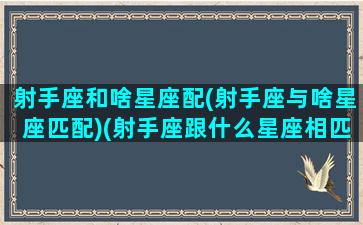 射手座和啥星座配(射手座与啥星座匹配)(射手座跟什么星座相匹